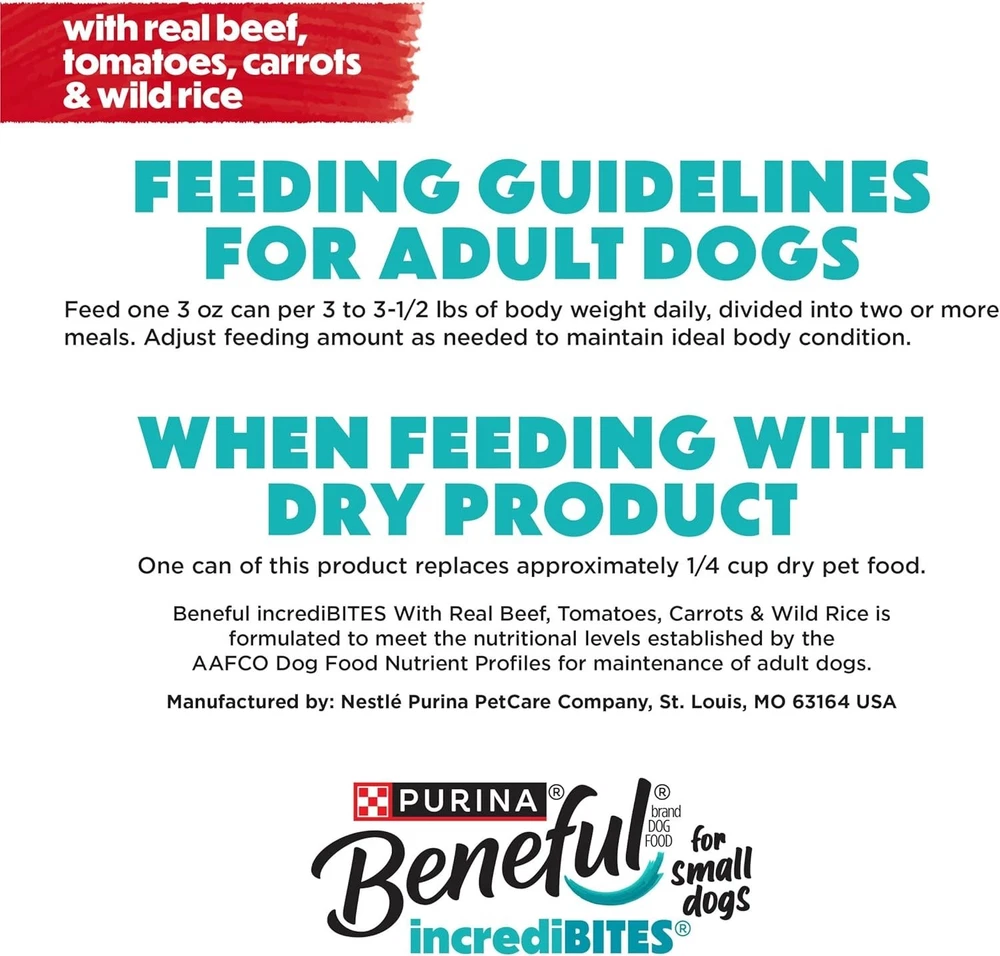 with real beef, tomatoes, carrots & wild rice

FEEDING GUIDELINES FOR ADULT DOGS

Feed one 3 oz can per 3 to 3-1/2 lbs of body weight daily, divided into two or more meals. Adjust feeding amount as needed to maintain ideal body condition.

WHEN FEEDING WITH DRY PRODUCT

One can of this product replaces approximately 1/4 cup dry pet food.

Beneful incrediBITES With Real Beef, Tomatoes, Carrots & Wild Rice is formulated to meet the nutritional levels established by the AAFCO Dog Food Nutrient Profiles for maintenance of adult dogs.

Manufactured by: Nestlé Purina PetCare Company, St. Louis, MO 63164 USA

PURINA®

Beneful® brand DOG FOOD

for small dogs

incrediBITES®